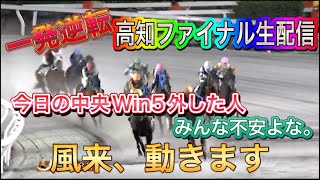 一発逆転

高知ファイナル生配信

今日の中央Win5外した人

みんな不安よな。

風来、動きます